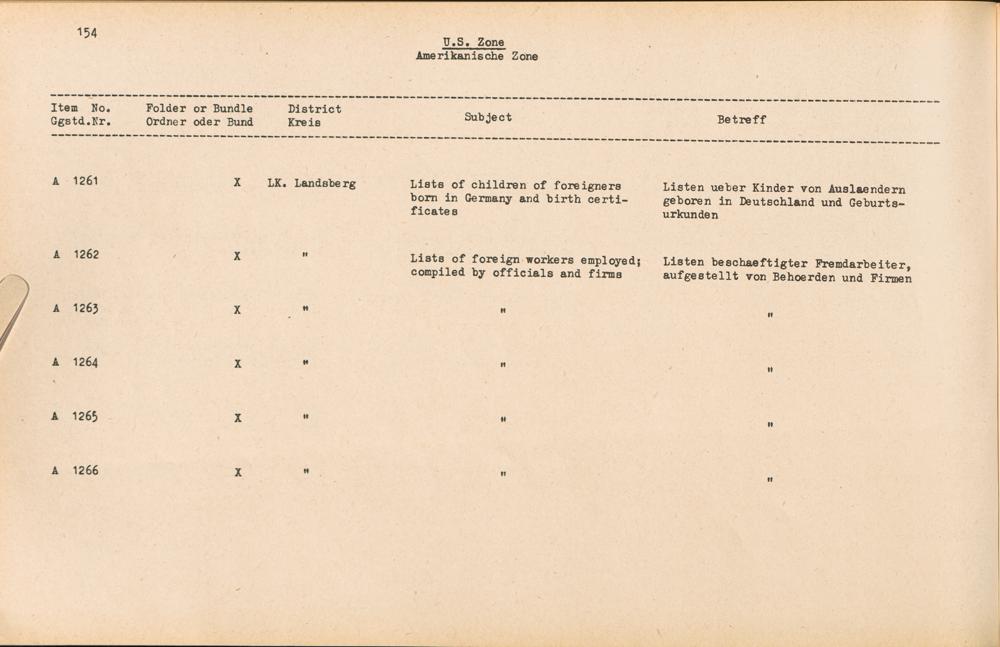 154

U.S. Zone
Amerikanische Zone

| Item No. Ggstd.Nr. | Folder or Bundle Ordner oder Bund | District Kreis | Subject | Betreff |
|---|---|---|---|---|
| A 1261 | X | LK. Landsberg | Lists of children of foreigners born in Germany and birth certificates | Listen ueber Kinder von Auslaendern geboren in Deutschland und Geburtsurkunden |
| A 1262 | X | " | Lists of foreign workers employed; compiled by officials and firms | Listen beschaeftigter Fremdarbeiter, aufgestellt von Behoerden und Firmen |
| A 1263 | X | " | " | " |
| A 1264 | X | " | " | " |
| A 1265 | X | " | " | " |
| A 1266 | X | " | " | " |